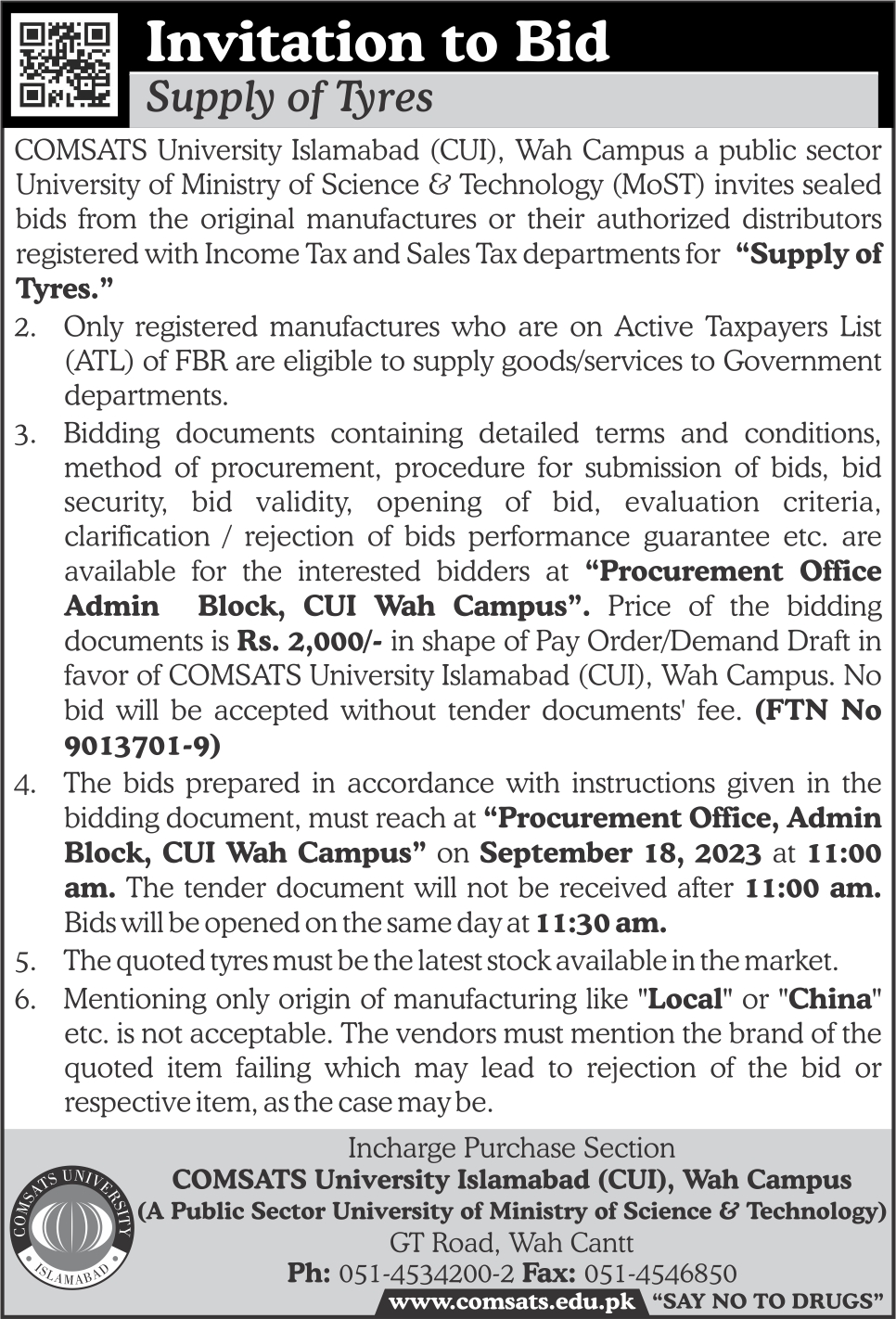 Invitation to Bid
Supply of Tyres

COMSATS University Islamabad (CUI), Wah Campus a public sector University of Ministry of Science & Technology (MoST) invites sealed bids from the original manufactures or their authorized distributors registered with Income Tax and Sales Tax departments for "Supply of Tyres."

2. Only registered manufactures who are on Active Taxpayers List (ATL) of FBR are eligible to supply goods/services to Government departments.

3. Bidding documents containing detailed terms and conditions, method of procurement, procedure for submission of bids, bid security, bid validity, opening of bid, evaluation criteria, clarification / rejection of bids performance guarantee etc. are available for the interested bidders at "Procurement Office Admin Block, CUI Wah Campus". Price of the bidding documents is Rs. 2,000/- in shape of Pay Order/Demand Draft in favor of COMSATS University Islamabad (CUI), Wah Campus. No bid will be accepted without tender documents' fee. (FTN No 9013701-9)

4. The bids prepared in accordance with instructions given in the bidding document, must reach at "Procurement Office, Admin Block, CUI Wah Campus" on September 18, 2023 at 11:00 am. The tender document will not be received after 11:00 am. Bids will be opened on the same day at 11:30 am.

5. The quoted tyres must be the latest stock available in the market.

6. Mentioning only origin of manufacturing like "Local" or "China" etc. is not acceptable. The vendors must mention the brand of the quoted item failing which may lead to rejection of the bid or respective item, as the case may be.

COMSATS UNIVERSITY
ISLAMABAD

Incharge Purchase Section
COMSATS University Islamabad (CUI), Wah Campus
(A Public Sector University of Ministry of Science & Technology)
GT Road, Wah Cantt
Ph: 051-4534200-2 Fax: 051-4546850
www.comsats.edu.pk "SAY NO TO DRUGS"